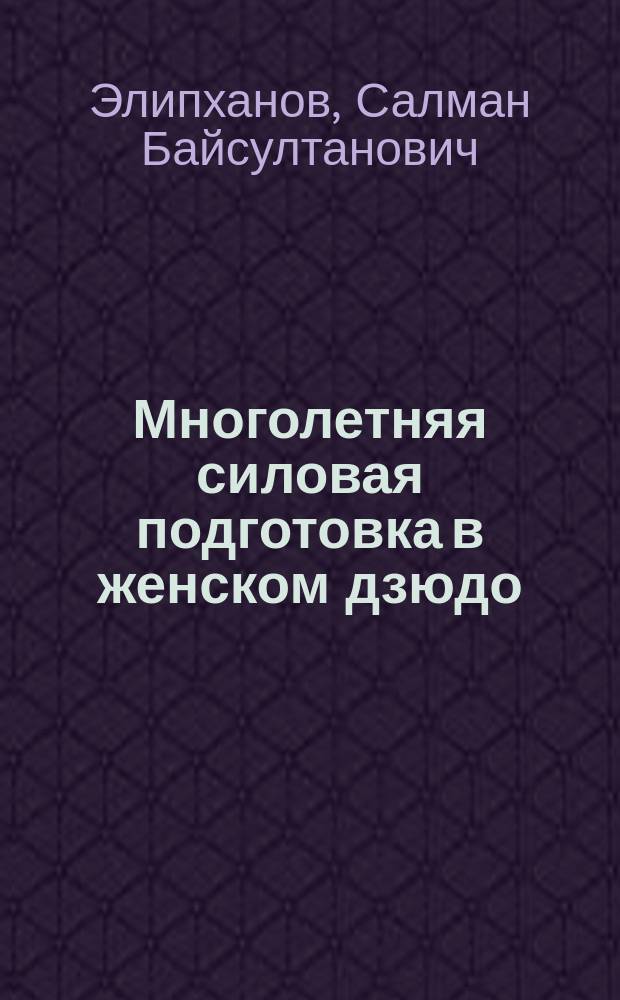 Элипханов, Салман Байсултанович

Многолетняя силовая подготовка в женском дзюдо